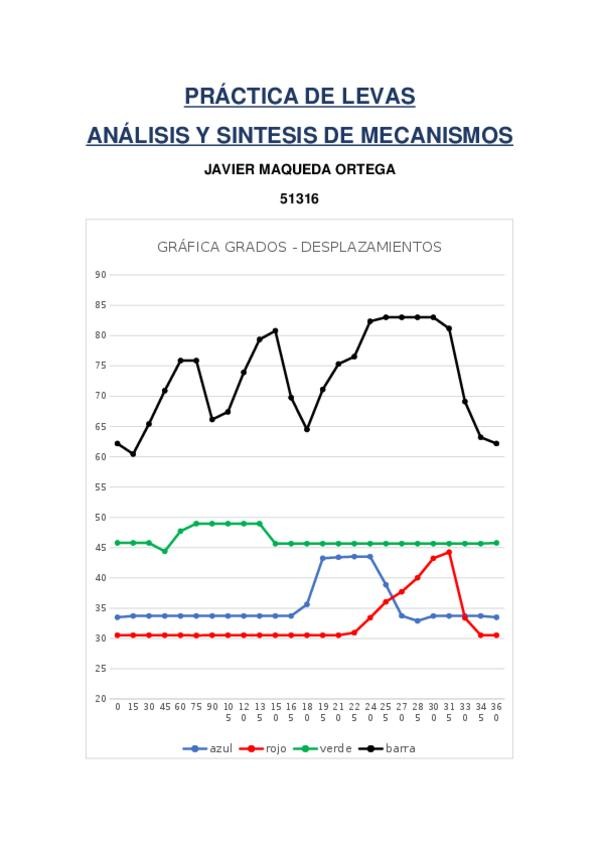 PRÁCTICA DE LEVAS

ANÁLISIS Y SINTESIS DE MECANISMOS

JAVIER MAQUEDA ORTEGA

51316

GRÁFICA GRADOS - DESPLAZAMIENTOS

90
85
80
75
70
65
60
55
50
45
40
35
30
25
20

0 15 30 45 60 75 90 105 120 135 150 165 180 195 210 225 240 255 270 285 300 315 330 345 360

azul rojo verde barra